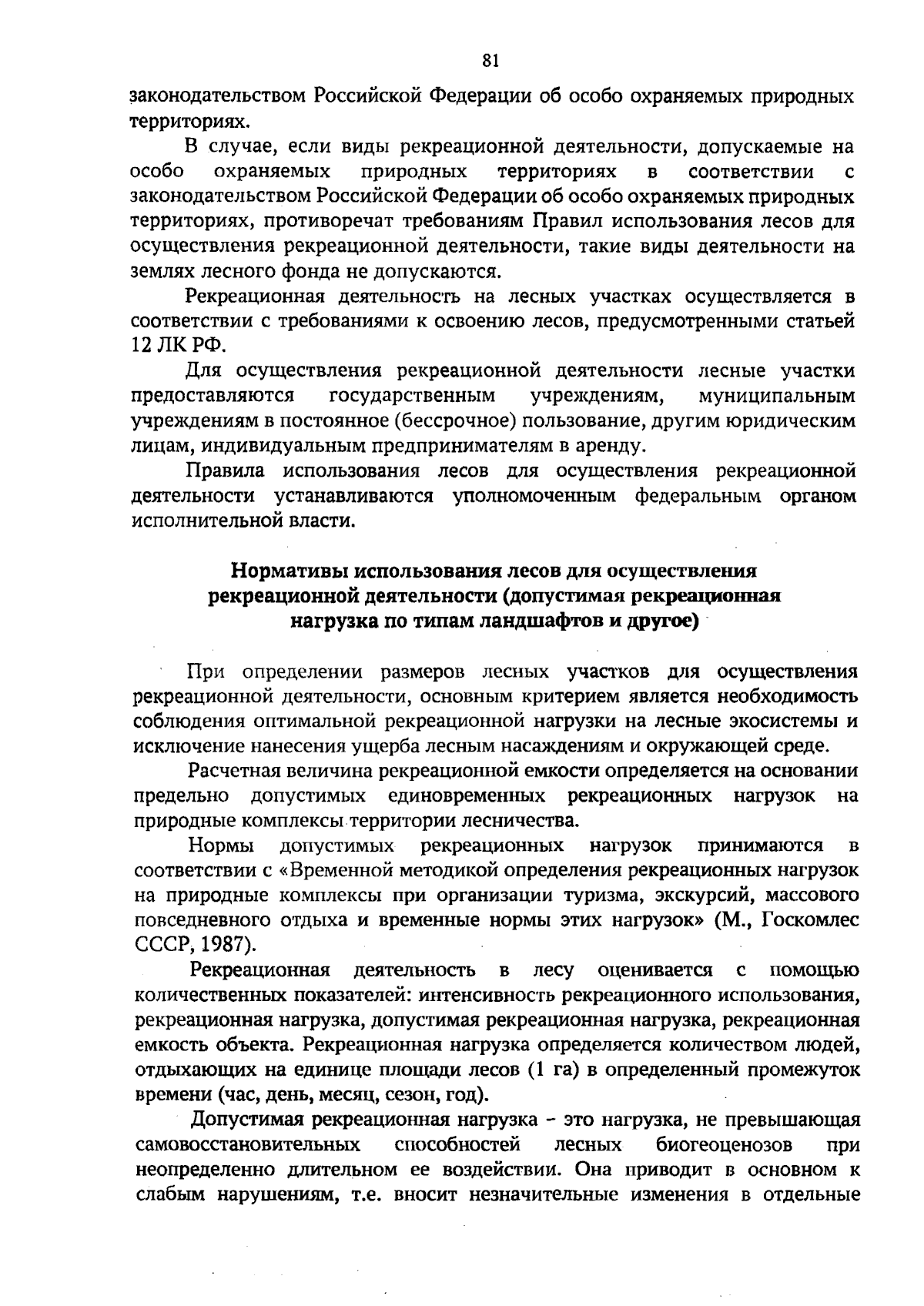 81

законодательством Российской Федерации об особо охраняемых природных территориях.

В случае, если виды рекреационной деятельности, допускаемые на особо охраняемых природных территориях в соответствии с законодательством Российской Федерации об особо охраняемых природных территориях, противоречат требованиям Правил использования лесов для осуществления рекреационной деятельности, такие виды деятельности на землях лесного фонда не допускаются.

Рекреационная деятельность на лесных участках осуществляется в соответствии с требованиями к освоению лесов, предусмотренными статьей 12 ЛК РФ.

Для осуществления рекреационной деятельности лесные участки предоставляются государственным учреждениям, муниципальным учреждениям в постоянное (бессрочное) пользование, другим юридическим лицам, индивидуальным предпринимателям в аренду.

Правила использования лесов для осуществления рекреационной деятельности устанавливаются уполномоченным федеральным органом исполнительной власти.

Нормативы использования лесов для осуществления рекреационной деятельности (допустимая рекреационная нагрузка по типам ландшафтов и другое)

При определении размеров лесных участков для осуществления рекреационной деятельности, основным критерием является необходимость соблюдения оптимальной рекреационной нагрузки на лесные экосистемы и исключение нанесения ущерба лесным насаждениям и окружающей среде.

Расчетная величина рекреационной емкости определяется на основании предельно допустимых единовременных рекреационных нагрузок на природные комплексы территории лесничества.

Нормы допустимых рекреационных нагрузок принимаются в соответствии с «Временной методикой определения рекреационных нагрузок на природные комплексы при организации туризма, экскурсий, массового повседневного отдыха и временные нормы этих нагрузок» (М., Госкомлес СССР, 1987).

Рекреационная деятельность в лесу оценивается с помощью количественных показателей: интенсивность рекреационного использования, рекреационная нагрузка, допустимая рекреационная нагрузка, рекреационная емкость объекта. Рекреационная нагрузка определяется количеством людей, отдыхающих на единице площади лесов (1 га) в определенный промежуток времени (час, день, месяц, сезон, год).

Допустимая рекреационная нагрузка - это нагрузка, не превышающая самовосстановительных способностей лесных биогеоценозов при неопределенно длительном ее воздействии. Она приводит в основном к слабым нарушениям, т.е. вносит незначительные изменения в отдельные